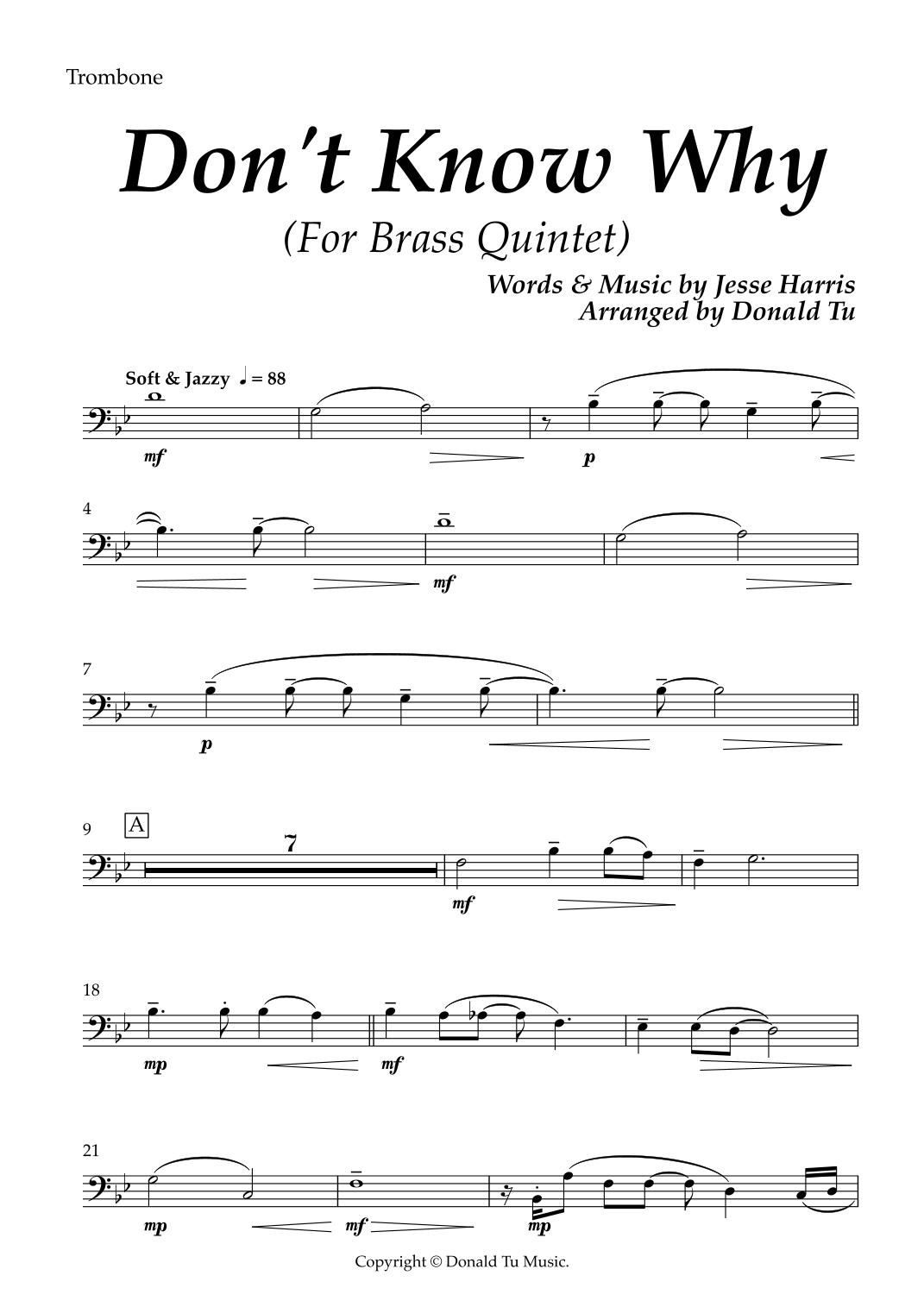 Trombone

Don't Know Why

(For Brass Quintet)

Words & Music by Jesse Harris
Arranged by Donald Tu

Soft & Jazzy ♩ = 88

mf

p

4

mf

7

p

9 A

7

mf

18

mp

mf

21

mp

mf

mp

Copyright © Donald Tu Music.